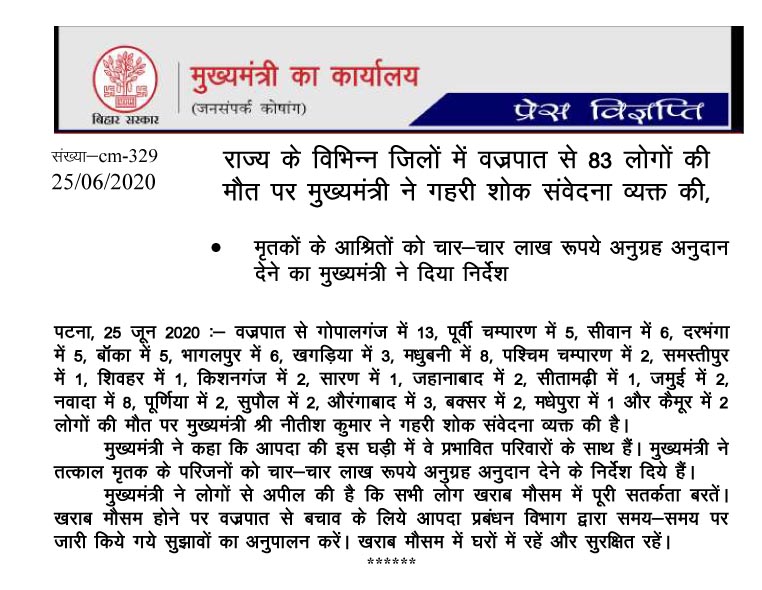 बिहार सरकार

मुख्यमंत्री का कार्यालय
(जनसंपर्क कोषांग)

प्रेस विज्ञप्ति

संख्या–cm-329
25/06/2020

राज्य के विभिन्न जिलों में वज्रपात से 83 लोगों की मौत पर मुख्यमंत्री ने गहरी शोक संवेदना व्यक्त की,

• मृतकों के आश्रितों को चार–चार लाख रूपये अनुग्रह अनुदान देने का मुख्यमंत्री ने दिया निर्देश

पटना, 25 जून 2020 :– वज्रपात से गोपालगंज में 13, पूर्वी चम्पारण में 5, सीवान में 6, दरभंगा में 5, बॉका में 5, भागलपुर में 6, खगड़िया में 3, मधुबनी में 8, पश्चिम चम्पारण में 2, समस्तीपुर में 1, शिवहर में 1, किशनगंज में 2, सारण में 1, जहानाबाद में 2, सीतामढ़ी में 1, जमुई में 2, नवादा में 8, पूर्णिया में 2, सुपौल में 2, औरंगाबाद में 3, बक्सर में 2, मधेपुरा में 1 और कैमूर में 2 लोगों की मौत पर मुख्यमंत्री श्री नीतीश कुमार ने गहरी शोक संवेदना व्यक्त की है।

मुख्यमंत्री ने कहा कि आपदा की इस घड़ी में वे प्रभावित परिवारों के साथ हैं। मुख्यमंत्री ने तत्काल मृतक के परिजनों को चार–चार लाख रूपये अनुग्रह अनुदान देने के निर्देश दिये हैं।

मुख्यमंत्री ने लोगों से अपील की है कि सभी लोग खराब मौसम में पूरी सतर्कता बरतें। खराब मौसम होने पर वज्रपात से बचाव के लिये आपदा प्रबंधन विभाग द्वारा समय–समय पर जारी किये गये सुझावों का अनुपालन करें। खराब मौसम में घरों में रहें और सुरक्षित रहें।

******